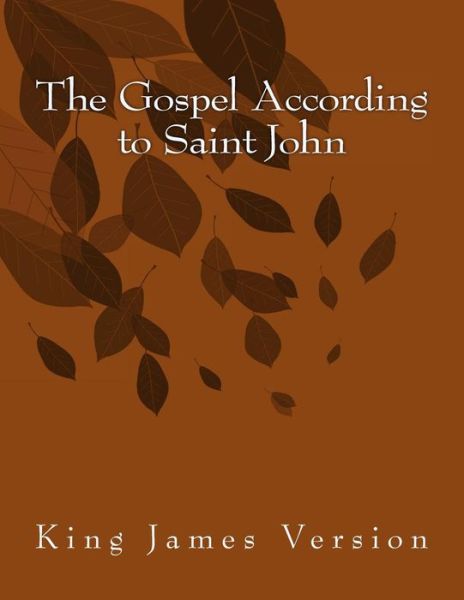 The Gospel According to Saint John

King James Version